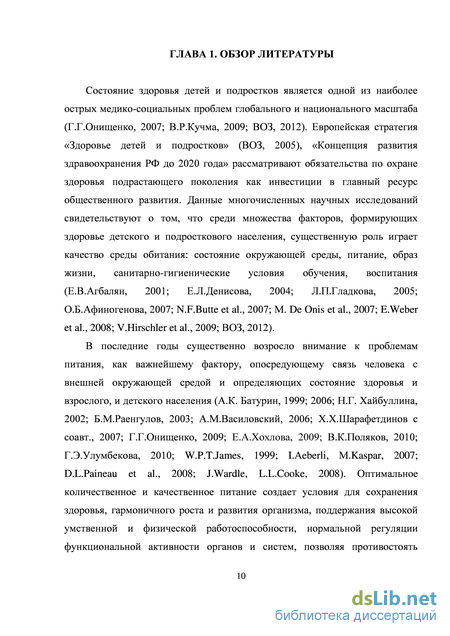 ГЛАВА 1. ОБЗОР ЛИТЕРАТУРЫ

Состояние здоровья детей и подростков является одной из наиболее острых медико-социальных проблем глобального и национального масштаба (Г.Г.Онищенко, 2007; В.Р.Кучма, 2009; ВОЗ, 2012). Европейская стратегия «Здоровье детей и подростков» (ВОЗ, 2005), «Концепция развития здравоохранения РФ до 2020 года» рассматривают обязательства по охране здоровья подрастающего поколения как инвестиции в главный ресурс общественного развития. Данные многочисленных научных исследований свидетельствуют о том, что среди множества факторов, формирующих здоровье детского и подросткового населения, существенную роль играет качество среды обитания: состояние окружающей среды, питание, образ жизни, санитарно-гигиенические условия обучения, воспитания (Е.В.Агбалян, 2001; Е.Л.Денисова, 2004; Л.П.Гладкова, 2005; О.Б.Афиногенова, 2007; N.F.Butte et al., 2007; M. De Onis et al., 2007; E.Weber et al., 2008; V.Hirschler et al., 2009; ВОЗ, 2012).

В последние годы существенно возросло внимание к проблемам питания, как важнейшему фактору, опосредующему связь человека с внешней окружающей средой и определяющих состояние здоровья и взрослого, и детского населения (А.К. Батурин, 1999; 2006; Н.Г. Хайбуллина, 2002; Б.М.Раенгулов, 2003; А.М.Василовский, 2006; Х.Х.Шарафетдинов с соавт., 2007; Г.Г.Онищенко, 2009; Е.А.Хохлова, 2009; В.К.Поляков, 2010; Г.Э.Улумбекова, 2010; W.P.T.James, 1999; I.Aeberli, M.Kaspar, 2007; D.L.Paineau et al., 2008; J.Wardle, L.L.Cooke, 2008). Оптимальное количественное и качественное питание создает условия для сохранения здоровья, гармоничного роста и развития организма, поддержания высокой умственной и физической работоспособности, нормальной регуляции функциональной активности органов и систем, позволяя противостоять

10

dsLib.net
библиотека диссертаций